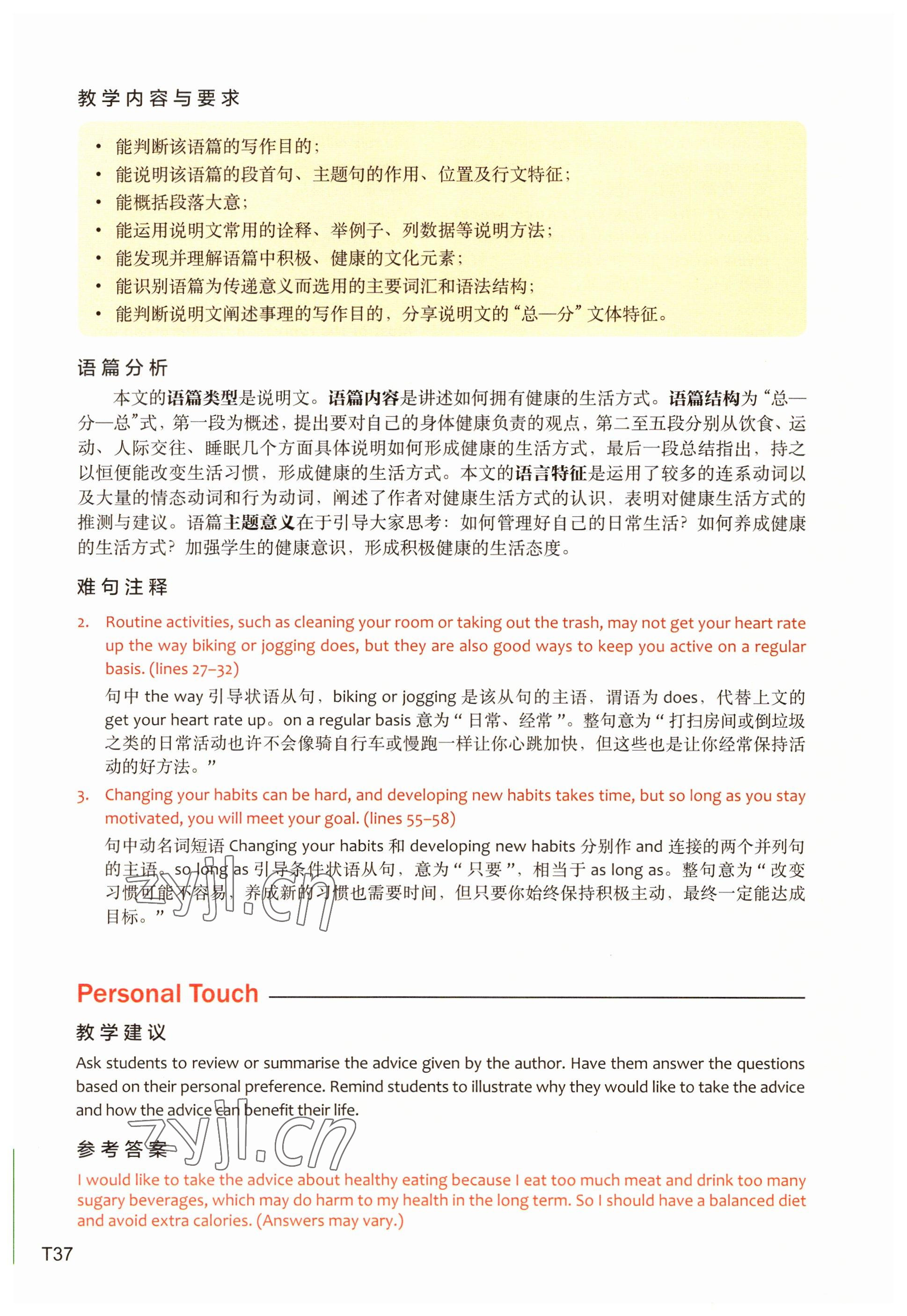 教学内容与要求

• 能判断该语篇的写作目的；
• 能说明该语篇的段首句、主题句的作用、位置及行文特征；
• 能概括段落大意；
• 能运用说明文常用的诠释、举例子、列数据等说明方法；
• 能发现并理解语篇中积极、健康的文化元素；
• 能识别语篇为传递意义而选用的主要词汇和语法结构；
• 能判断说明文阐述事理的写作目的，分享说明文的“总—分”文体特征。

语篇分析

本文的语篇类型是说明文。语篇内容是讲述如何拥有健康的生活方式。语篇结构为“总—分—总”式，第一段为概述，提出要对自己的身体健康负责的观点，第二至五段分别从饮食、运动、人际交往、睡眠几个方面具体说明如何形成健康的生活方式，最后一段总结指出，持之以恒便能改变生活习惯，形成健康的生活方式。本文的语言特征是运用了较多的连系动词以及大量的情态动词和行为动词，阐述了作者对健康生活方式的认识，表明对健康生活方式的推测与建议。语篇主题意义在于引导大家思考：如何管理好自己的日常生活？如何养成健康的生活方式？加强学生的健康意识，形成积极健康的生活态度。

难句注释

2. Routine activities, such as cleaning your room or taking out the trash, may not get your heart rate up the way biking or jogging does, but they are also good ways to keep you active on a regular basis. (lines 27–32)

句中 the way 引导状语从句，biking or jogging 是该从句的主语，谓语为 does，代替上文的 get your heart rate up。on a regular basis 意为“日常、经常”。整句意为“打扫房间或倒垃圾之类的日常活动也许不会像骑自行车或慢跑一样让你心跳加快，但这些也是让你经常保持活动的好方法。”

3. Changing your habits can be hard, and developing new habits takes time, but so long as you stay motivated, you will meet your goal. (lines 55–58)

句中动名词短语 Changing your habits 和 developing new habits 分别作 and 连接的两个并列句的主语。so long as 引导条件状语从句，意为“只要”，相当于 as long as。整句意为“改变习惯可能不容易，养成新的习惯也需要时间，但只要你始终保持积极主动，最终一定能达成目标。”

zyjl.cn

Personal Touch

教学建议

Ask students to review or summarise the advice given by the author. Have them answer the questions based on their personal preference. Remind students to illustrate why they would like to take the advice and how the advice can benefit their life.

参考答案

zyjl.cn

I would like to take the advice about healthy eating because I eat too much meat and drink too many sugary beverages, which may do harm to my health in the long term. So I should have a balanced diet and avoid extra calories. (Answers may vary.)

T37